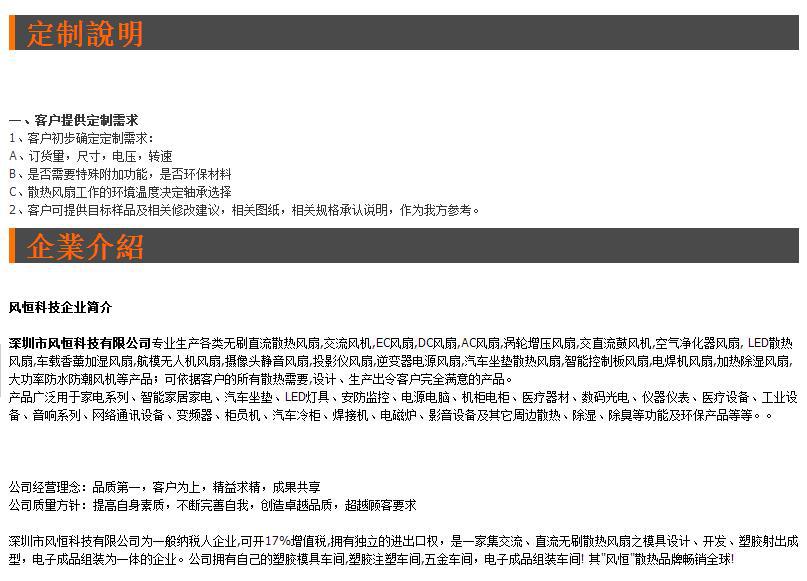 定制說明

一、客户提供定制需求
1、客户初步确定定制需求：
A、订货里，尺寸，电压，转速
B、是否需要特殊附加功能，是否环保材料
C、散热风扇工作的环境温度决定轴承选择
2、客户可提供目标样品及相关修改建议，相关图纸，相关规格承认说明，作为我方参考。

企業介紹

风恒科技企业简介

深圳市风恒科技有限公司专业生产各类无刷直流散热风扇,交流风机,EC风扇,DC风扇,AC风扇,涡轮增压风扇,交直流鼓风机,空气净化器风扇, LED散热风扇,车载香薰加湿风扇,航模无人机风扇,摄像头静音风扇,投影仪风扇,逆变器电源风扇,汽车坐垫散热风扇,智能控制板风扇,电焊机风扇,加热除湿风扇,大功率防水防潮风机等产品；可依据客户的所有散热需要,设计、生产出令客户完全满意的产品。
产品广泛用于家电系列、智能家居家电、汽车坐垫、LED灯具、安防监控、电源电脑、机柜电柜、医疗器材、数码光电、仪器仪表、医疗设备、工业设备、音响系列、网络通讯设备、变频器、柜员机、汽车冷柜、焊接机、电磁炉、影音设备及其它周边散热、除湿、除臭等功能及环保产品等等。。

公司经营理念：品质第一，客户为上，精益求精，成果共享
公司质量方针：提高自身素质，不断完善自我，创造卓越品质，超越顾客要求

深圳市风恒科技有限公司为一般纳税人企业,可开17%增值税,拥有独立的进出口权，是一家集交流、直流无刷散热风扇之模具设计、开发、塑胶射出成型，电子成品组装为一体的企业。公司拥有自己的塑胶模具车间,塑胶注塑车间,五金车间，电子成品组装车间! 其"风恒"散热品牌畅销全球!